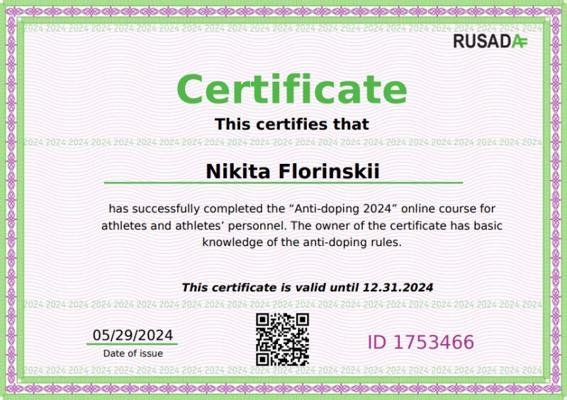 RUSADA

Certificate

This certifies that

Nikita Florinskii

has successfully completed the "Anti-doping 2024" online course for athletes and athletes' personnel. The owner of the certificate has basic knowledge of the anti-doping rules.

This certificate is valid until 12.31.2024

05/29/2024
Date of issue

ID 1753466

2024